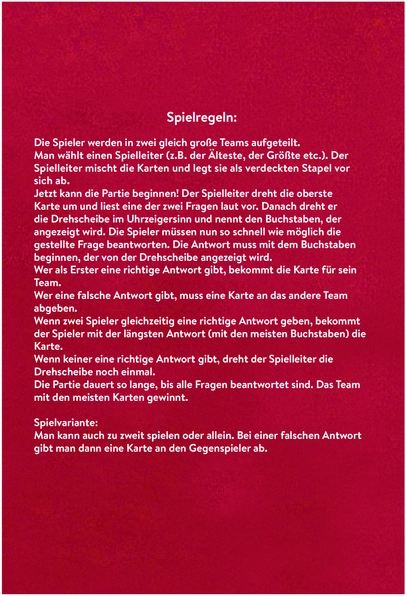 Spielregeln:

Die Spieler werden in zwei gleich große Teams aufgeteilt.
Man wählt einen Spielleiter (z.B. der Älteste, der Größte etc.). Der Spielleiter mischt die Karten und legt sie als verdeckten Stapel vor sich ab.
Jetzt kann die Partie beginnen! Der Spielleiter dreht die oberste Karte um und liest eine der zwei Fragen laut vor. Danach dreht er die Drehscheibe im Uhrzeigersinn und nennt den Buchstaben, der angezeigt wird. Die Spieler müssen nun so schnell wie möglich die gestellte Frage beantworten. Die Antwort muss mit dem Buchstaben beginnen, der von der Drehscheibe angezeigt wird.
Wer als Erster eine richtige Antwort gibt, bekommt die Karte für sein Team.
Wer eine falsche Antwort gibt, muss eine Karte an das andere Team abgeben.
Wenn zwei Spieler gleichzeitig eine richtige Antwort geben, bekommt der Spieler mit der längsten Antwort (mit den meisten Buchstaben) die Karte.
Wenn keiner eine richtige Antwort gibt, dreht der Spielleiter die Drehscheibe noch einmal.
Die Partie dauert so lange, bis alle Fragen beantwortet sind. Das Team mit den meisten Karten gewinnt.

Spielvariante:
Man kann auch zu zweit spielen oder allein. Bei einer falschen Antwort gibt man dann eine Karte an den Gegenspieler ab.